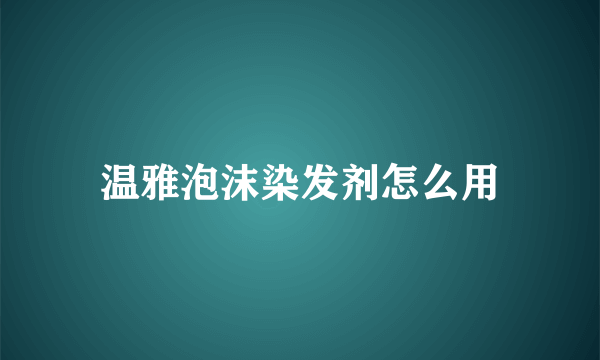 温雅泡沫染发剂怎么用